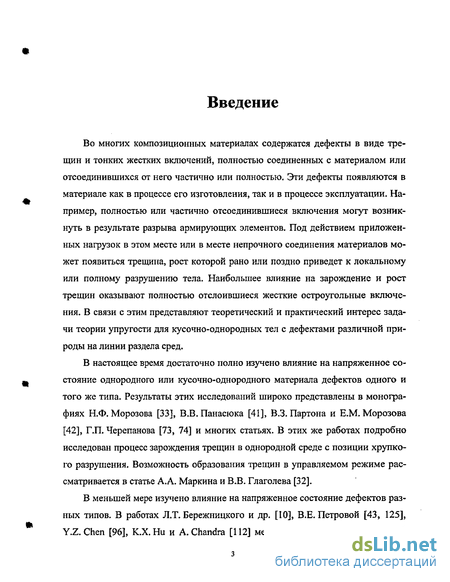 Введение

Во многих композиционных материалах содержатся дефекты в виде трещин и тонких жестких включений, полностью соединенных с материалом или отсоединившихся от него частично или полностью. Эти дефекты появляются в материале как в процессе его изготовления, так и в процессе эксплуатации. Например, полностью или частично отсоединившиеся включения могут возникнуть в результате разрыва армирующих элементов. Под действием приложенных нагрузок в этом месте или в месте непрочного соединения материалов может появиться трещина, рост которой рано или поздно приведет к локальному или полному разрушению тела. Наибольшее влияние на зарождение и рост трещин оказывают полностью отслоившиеся жесткие остроугольные включения. В связи с этим представляют теоретический и практический интерес задачи теории упругости для кусочно-однородных тел с дефектами различной природы на линии раздела сред.

В настоящее время достаточно полно изучено влияние на напряженное состояние однородного или кусочно-однородного материала дефектов одного и того же типа. Результаты этих исследований широко представлены в монографиях Н.Ф. Морозова [33], В.В. Панасюка [41], В.З. Партона и Е.М. Морозова [42], Г.П. Черепанова [73, 74] и многих статьях. В этих же работах подробно исследован процесс зарождения трещин в однородной среде с позиции хрупкого разрушения. Возможность образования трещин в управляемом режиме рассматривается в статье А.А. Маркина и В.В. Глаголева [32].

В меньшей мере изучено влияние на напряженное состояние дефектов разных типов. В работах Л.Т. Бережницкого и др. [10], В.Е. Петровой [43, 125], Y.Z. Chen [96], K.X. Hu и A. Chandra [112] ме

3

dsLib.net
библиотека диссертаций